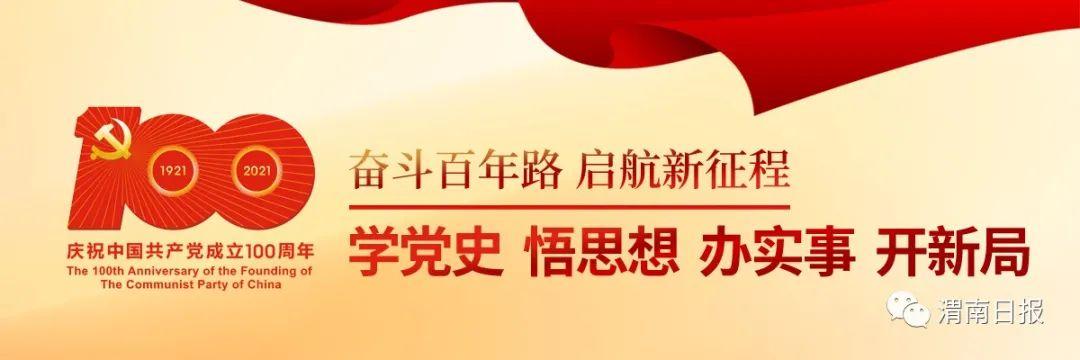 1921 2021

庆祝中国共产党成立100周年
The 100th Anniversary of the Founding of The Communist Party of China

奋斗百年路 启航新征程

学党史 悟思想 办实事 开新局

渭南日报